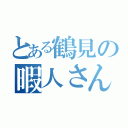 とある鶴見の暇人さん